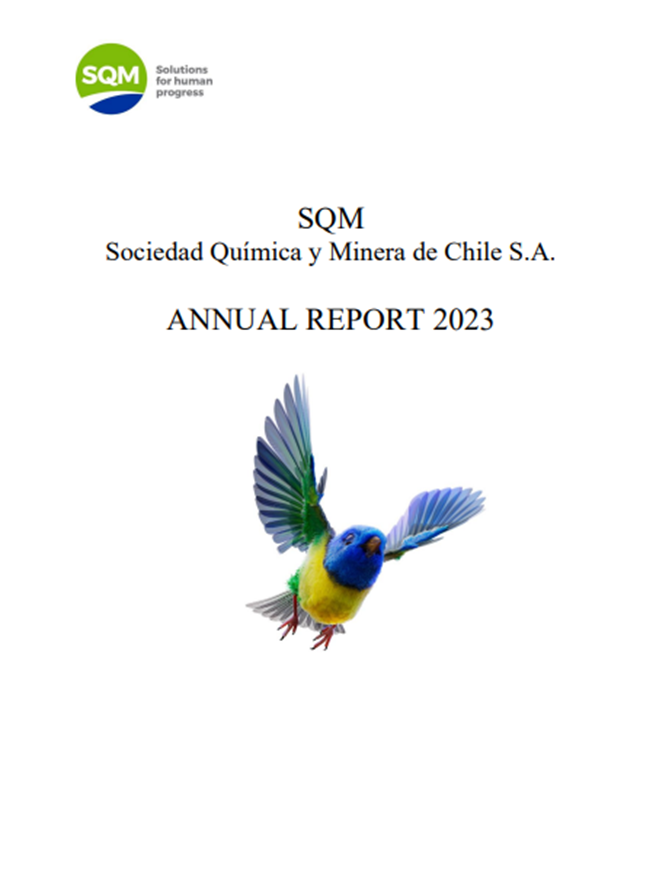 SQM
Solutions for human progress

SQM
Sociedad Química y Minera de Chile S.A.

ANNUAL REPORT 2023